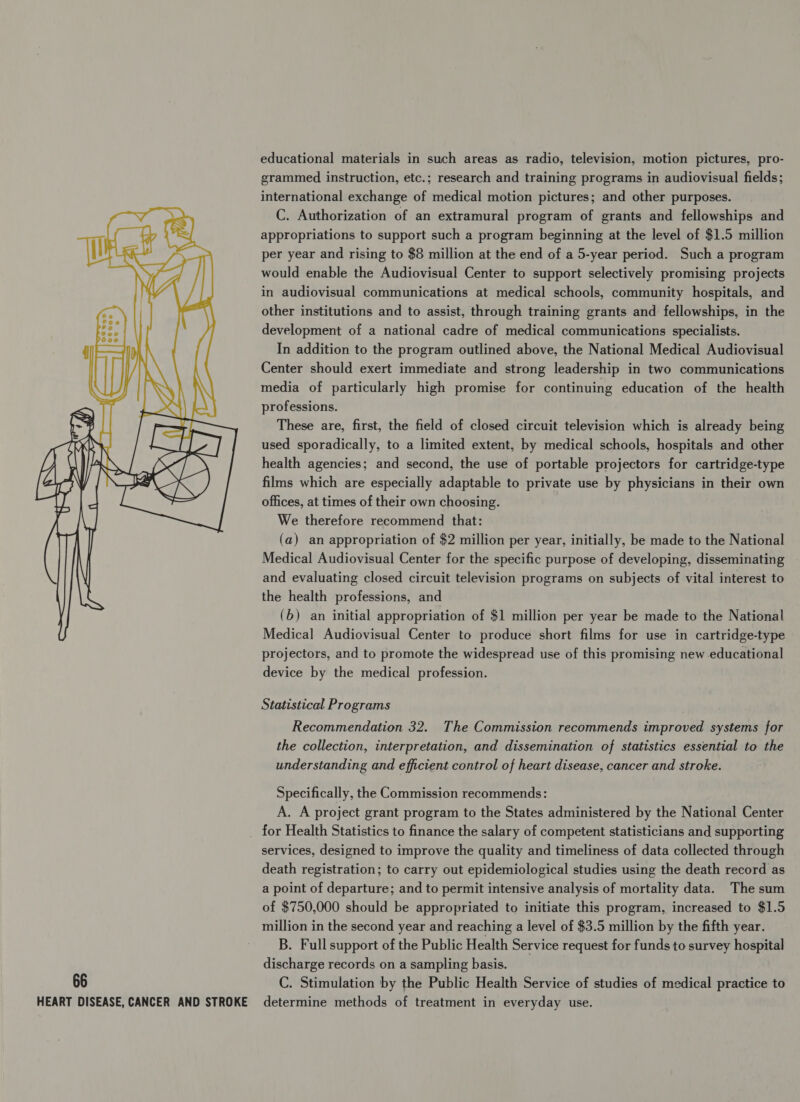 educational materials in such areas as radio, television, motion pictures, programmed instruction, etc.; research and training programs in audiovisual fields; international exchange of medical motion pictures; and other purposes.

C. Authorization of an extramural program of grants and fellowships and appropriations to support such a program beginning at the level of $1.5 million per year and rising to $8 million at the end of a 5-year period. Such a program would enable the Audiovisual Center to support selectively promising projects in audiovisual communications at medical schools, community hospitals, and other institutions and to assist, through training grants and fellowships, in the development of a national cadre of medical communications specialists.

In addition to the program outlined above, the National Medical Audiovisual Center should exert immediate and strong leadership in two communications media of particularly high promise for continuing education of the health professions.

These are, first, the field of closed circuit television which is already being used sporadically, to a limited extent, by medical schools, hospitals and other health agencies; and second, the use of portable projectors for cartridge-type films which are especially adaptable to private use by physicians in their own offices, at times of their own choosing.

We therefore recommend that:

(a) an appropriation of $2 million per year, initially, be made to the National Medical Audiovisual Center for the specific purpose of developing, disseminating and evaluating closed circuit television programs on subjects of vital interest to the health professions, and

(b) an initial appropriation of $1 million per year be made to the National Medical Audiovisual Center to produce short films for use in cartridge-type projectors, and to promote the widespread use of this promising new educational device by the medical profession.

Statistical Programs

Recommendation 32. The Commission recommends improved systems for the collection, interpretation, and dissemination of statistics essential to the understanding and efficient control of heart disease, cancer and stroke.

Specifically, the Commission recommends:

A. A project grant program to the States administered by the National Center for Health Statistics to finance the salary of competent statisticians and supporting services, designed to improve the quality and timeliness of data collected through death registration; to carry out epidemiological studies using the death record as a point of departure; and to permit intensive analysis of mortality data. The sum of $750,000 should be appropriated to initiate this program, increased to $1.5 million in the second year and reaching a level of $3.5 million by the fifth year.

B. Full support of the Public Health Service request for funds to survey hospital discharge records on a sampling basis.

C. Stimulation by the Public Health Service of studies of medical practice to determine methods of treatment in everyday use.

66
HEART DISEASE, CANCER AND STROKE